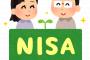 NISA